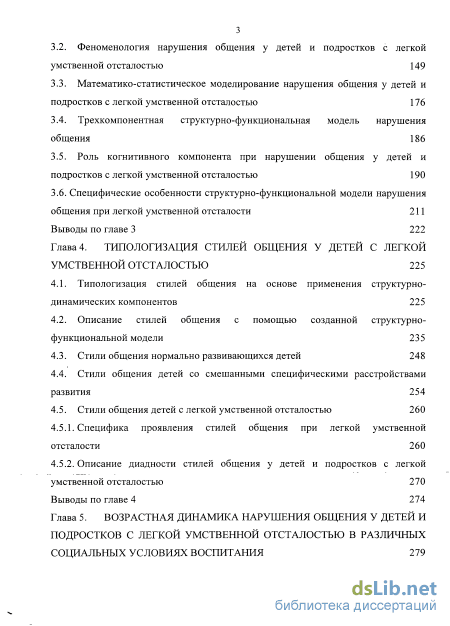 3

3.2. Феноменология нарушения общения у детей и подростков с легкой умственной отсталостью 149

3.3. Математико-статистическое моделирование нарушения общения у детей и подростков с легкой умственной отсталостью 176

3.4. Трехкомпонентная структурно-функциональная модель нарушения общения 186

3.5. Роль когнитивного компонента при нарушении общения у детей и подростков с легкой умственной отсталостью 190

3.6. Специфические особенности структурно-функциональной модели нарушения общения при легкой умственной отсталости 211

Выводы по главе 3 222

Глава 4. ТИПОЛОГИЗАЦИЯ СТИЛЕЙ ОБЩЕНИЯ У ДЕТЕЙ С ЛЕГКОЙ УМСТВЕННОЙ ОТСТАЛОСТЬЮ 225

4.1. Типологизация стилей общения на основе применения структурно-динамических компонентов 225

4.2. Описание стилей общения с помощью созданной структурно-функциональной модели 235

4.3. Стили общения нормально развивающихся детей 248

4.4. Стили общения детей со смешанными специфическими расстройствами развития 254

4.5. Стили общения детей с легкой умственной отсталостью 260

4.5.1. Специфика проявления стилей общения при легкой умственной отсталости 260

4.5.2. Описание диадности стилей общения у детей и подростков с легкой умственной отсталостью 270

Выводы по главе 4 274

Глава 5. ВОЗРАСТНАЯ ДИНАМИКА НАРУШЕНИЯ ОБЩЕНИЯ У ДЕТЕЙ И ПОДРОСТКОВ С ЛЕГКОЙ УМСТВЕННОЙ ОТСТАЛОСТЬЮ В РАЗЛИЧНЫХ СОЦИАЛЬНЫХ УСЛОВИЯХ ВОСПИТАНИЯ 279

dsLib.net
библиотека диссертаций